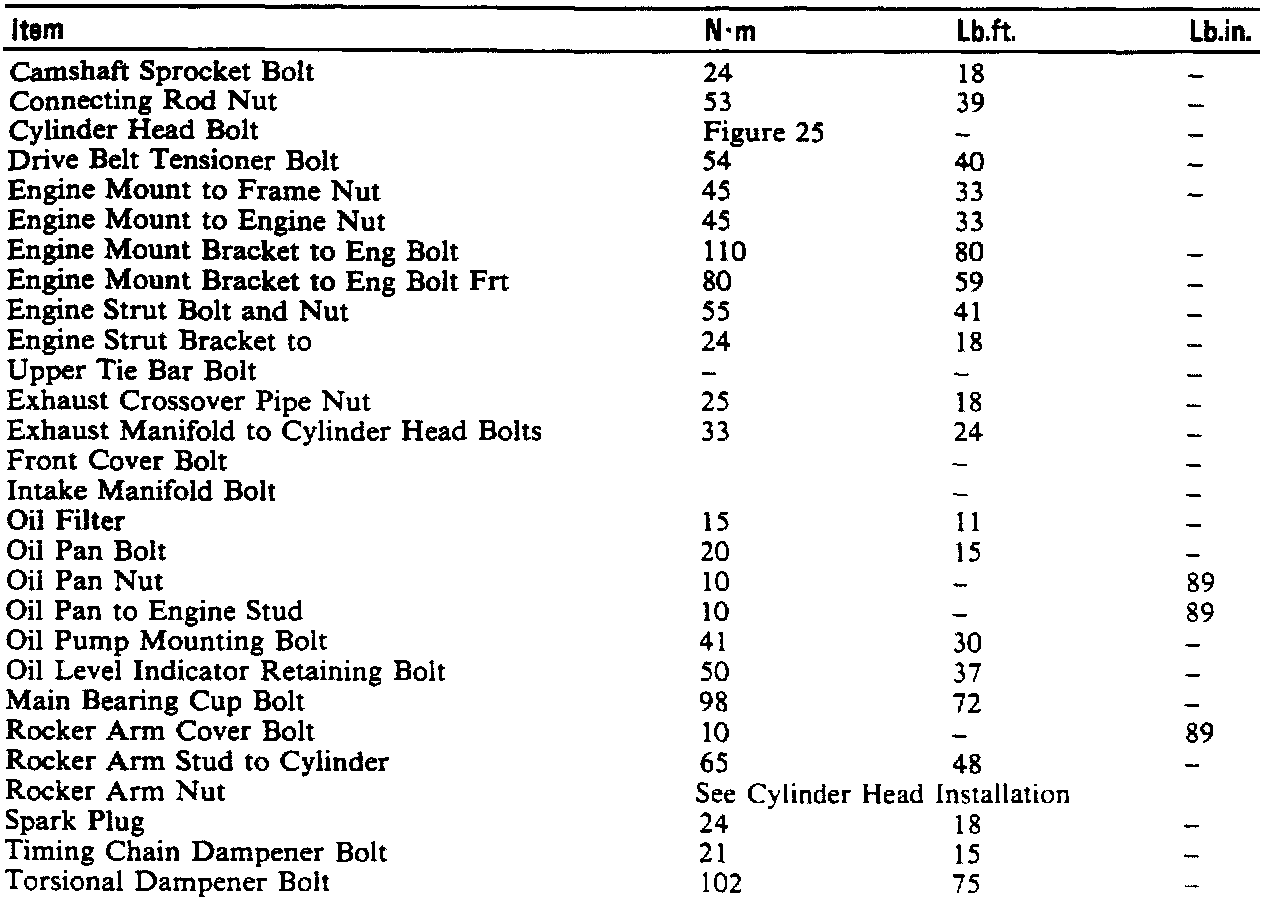 | Item | N·m | Lb.ft. | Lb.in. |
|---|---|---|---|
| Camshaft Sprocket Bolt | 24 | 18 | – |
| Connecting Rod Nut | 53 | 39 | – |
| Cylinder Head Bolt | Figure 25 | – | – |
| Drive Belt Tensioner Bolt | 54 | 40 | – |
| Engine Mount to Frame Nut | 45 | 33 | – |
| Engine Mount to Engine Nut | 45 | 33 | |
| Engine Mount Bracket to Eng Bolt | 110 | 80 | – |
| Engine Mount Bracket to Eng Bolt Frt | 80 | 59 | – |
| Engine Strut Bolt and Nut | 55 | 41 | – |
| Engine Strut Bracket to | 24 | 18 | – |
| Upper Tie Bar Bolt | – | – | – |
| Exhaust Crossover Pipe Nut | 25 | 18 | – |
| Exhaust Manifold to Cylinder Head Bolts | 33 | 24 | – |
| Front Cover Bolt | | – | – |
| Intake Manifold Bolt | | – | – |
| Oil Filter | 15 | 11 | – |
| Oil Pan Bolt | 20 | 15 | – |
| Oil Pan Nut | 10 | – | 89 |
| Oil Pan to Engine Stud | 10 | – | 89 |
| Oil Pump Mounting Bolt | 41 | 30 | – |
| Oil Level Indicator Retaining Bolt | 50 | 37 | – |
| Main Bearing Cup Bolt | 98 | 72 | – |
| Rocker Arm Cover Bolt | 10 | – | 89 |
| Rocker Arm Stud to Cylinder | 65 | 48 | – |
| Rocker Arm Nut | See Cylinder Head Installation | | |
| Spark Plug | 24 | 18 | – |
| Timing Chain Dampener Bolt | 21 | 15 | – |
| Torsional Dampener Bolt | 102 | 75 | – |